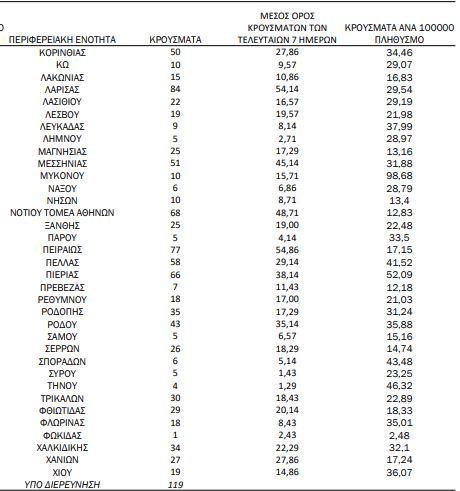 | ΠΕΡΙΦΕΡΕΙΑΚΗ ΕΝΟΤΗΤΑ | ΚΡΟΥΣΜΑΤΑ | ΜΕΣΟΣ ΟΡΟΣ ΚΡΟΥΣΜΑΤΩΝ ΤΩΝ ΤΕΛΕΥΤΑΙΩΝ 7 ΗΜΕΡΩΝ | ΚΡΟΥΣΜΑΤΑ ΑΝΑ 100000 ΠΛΗΘΥΣΜΟ |
|---|---|---|---|
| ΚΟΡΙΝΘΙΑΣ | 50 | 27,86 | 34,46 |
| ΚΩ | 10 | 9,57 | 29,07 |
| ΛΑΚΩΝΙΑΣ | 15 | 10,86 | 16,83 |
| ΛΑΡΙΣΑΣ | 84 | 54,14 | 29,54 |
| ΛΑΣΙΘΙΟΥ | 22 | 16,57 | 29,19 |
| ΛΕΣΒΟΥ | 19 | 19,57 | 21,98 |
| ΛΕΥΚΑΔΑΣ | 9 | 8,14 | 37,99 |
| ΛΗΜΝΟΥ | 5 | 2,71 | 28,97 |
| ΜΑΓΝΗΣΙΑΣ | 25 | 17,29 | 13,16 |
| ΜΕΣΣΗΝΙΑΣ | 51 | 45,14 | 31,88 |
| ΜΥΚΟΝΟΥ | 10 | 15,71 | 98,68 |
| ΝΑΞΟΥ | 6 | 6,86 | 28,79 |
| ΝΗΣΩΝ | 10 | 8,71 | 13,4 |
| ΝΟΤΙΟΥ ΤΟΜΕΑ ΑΘΗΝΩΝ | 68 | 48,71 | 12,83 |
| ΞΑΝΘΗΣ | 25 | 19,00 | 22,48 |
| ΠΑΡΟΥ | 5 | 4,14 | 33,5 |
| ΠΕΙΡΑΙΩΣ | 77 | 54,86 | 17,15 |
| ΠΕΛΛΑΣ | 58 | 29,14 | 41,52 |
| ΠΙΕΡΙΑΣ | 66 | 38,14 | 52,09 |
| ΠΡΕΒΕΖΑΣ | 7 | 11,43 | 12,18 |
| ΡΕΘΥΜΝΟΥ | 18 | 17,00 | 21,03 |
| ΡΟΔΟΠΗΣ | 35 | 17,29 | 31,24 |
| ΡΟΔΟΥ | 43 | 35,14 | 35,88 |
| ΣΑΜΟΥ | 5 | 6,57 | 15,16 |
| ΣΕΡΡΩΝ | 26 | 18,29 | 14,74 |
| ΣΠΟΡΑΔΩΝ | 6 | 5,14 | 43,48 |
| ΣΥΡΟΥ | 5 | 1,43 | 23,25 |
| ΤΗΝΟΥ | 4 | 1,29 | 46,32 |
| ΤΡΙΚΑΛΩΝ | 30 | 18,43 | 22,89 |
| ΦΘΙΩΤΙΔΑΣ | 29 | 20,14 | 18,33 |
| ΦΛΩΡΙΝΑΣ | 18 | 8,43 | 35,01 |
| ΦΩΚΙΔΑΣ | 1 | 2,43 | 2,48 |
| ΧΑΛΚΙΔΙΚΗΣ | 34 | 22,29 | 32,1 |
| ΧΑΝΙΩΝ | 27 | 27,86 | 17,24 |
| ΧΙΟΥ | 19 | 14,86 | 36,07 |
| ΥΠΟ ΔΙΕΡΕΥΝΗΣΗ | 119 | | |